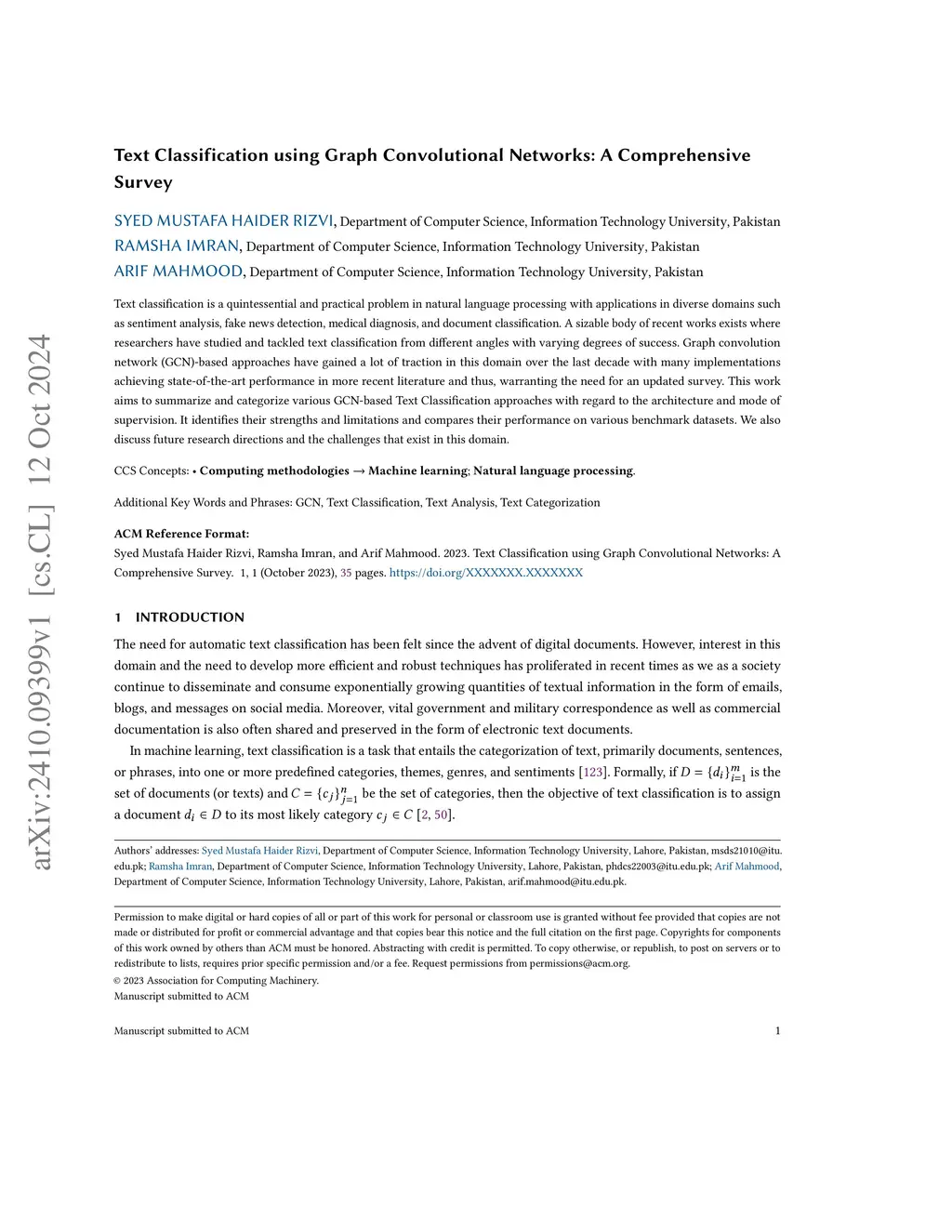 arXiv:2410.09399v1 [cs.CL] 12 Oct 2024

Text Classification using Graph Convolutional Networks: A Comprehensive Survey

SYED MUSTAFA HAIDER RIZVI, Department of Computer Science, Information Technology University, Pakistan
RAMSHA IMRAN, Department of Computer Science, Information Technology University, Pakistan
ARIF MAHMOOD, Department of Computer Science, Information Technology University, Pakistan

Text classification is a quintessential and practical problem in natural language processing with applications in diverse domains such as sentiment analysis, fake news detection, medical diagnosis, and document classification. A sizable body of recent works exists where researchers have studied and tackled text classification from different angles with varying degrees of success. Graph convolution network (GCN)-based approaches have gained a lot of traction in this domain over the last decade with many implementations achieving state-of-the-art performance in more recent literature and thus, warranting the need for an updated survey. This work aims to summarize and categorize various GCN-based Text Classification approaches with regard to the architecture and mode of supervision. It identifies their strengths and limitations and compares their performance on various benchmark datasets. We also discuss future research directions and the challenges that exist in this domain.

CCS Concepts: • Computing methodologies → Machine learning; Natural language processing.

Additional Key Words and Phrases: GCN, Text Classification, Text Analysis, Text Categorization

ACM Reference Format:
Syed Mustafa Haider Rizvi, Ramsha Imran, and Arif Mahmood. 2023. Text Classification using Graph Convolutional Networks: A Comprehensive Survey. 1, 1 (October 2023), 35 pages. https://doi.org/XXXXXXX.XXXXXXX

1 INTRODUCTION

The need for automatic text classification has been felt since the advent of digital documents. However, interest in this domain and the need to develop more efficient and robust techniques has proliferated in recent times as we as a society continue to disseminate and consume exponentially growing quantities of textual information in the form of emails, blogs, and messages on social media. Moreover, vital government and military correspondence as well as commercial documentation is also often shared and preserved in the form of electronic text documents.

In machine learning, text classification is a task that entails the categorization of text, primarily documents, sentences, or phrases, into one or more predefined categories, themes, genres, and sentiments [123]. Formally, if $D = \{d_i\}_{i=1}^{m}$ is the set of documents (or texts) and $C = \{c_j\}_{j=1}^{n}$ be the set of categories, then the objective of text classification is to assign a document $d_i \in D$ to its most likely category $c_j \in C$ [2, 50].

Authors' addresses: Syed Mustafa Haider Rizvi, Department of Computer Science, Information Technology University, Lahore, Pakistan, msds21010@itu.edu.pk; Ramsha Imran, Department of Computer Science, Information Technology University, Lahore, Pakistan, phdcs22003@itu.edu.pk; Arif Mahmood, Department of Computer Science, Information Technology University, Lahore, Pakistan, arif.mahmood@itu.edu.pk.

Permission to make digital or hard copies of all or part of this work for personal or classroom use is granted without fee provided that copies are not made or distributed for profit or commercial advantage and that copies bear this notice and the full citation on the first page. Copyrights for components of this work owned by others than ACM must be honored. Abstracting with credit is permitted. To copy otherwise, or republish, to post on servers or to redistribute to lists, requires prior specific permission and/or a fee. Request permissions from permissions@acm.org.
© 2023 Association for Computing Machinery.
Manuscript submitted to ACM

Manuscript submitted to ACM 1